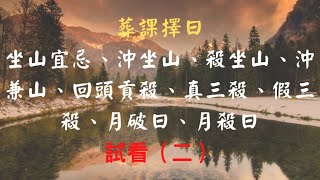 葬課擇日

坐山宜忌、沖坐山、殺坐山、沖兼山、回頭貢殺、真三殺、假三殺、月破日、月殺日

試看（二）